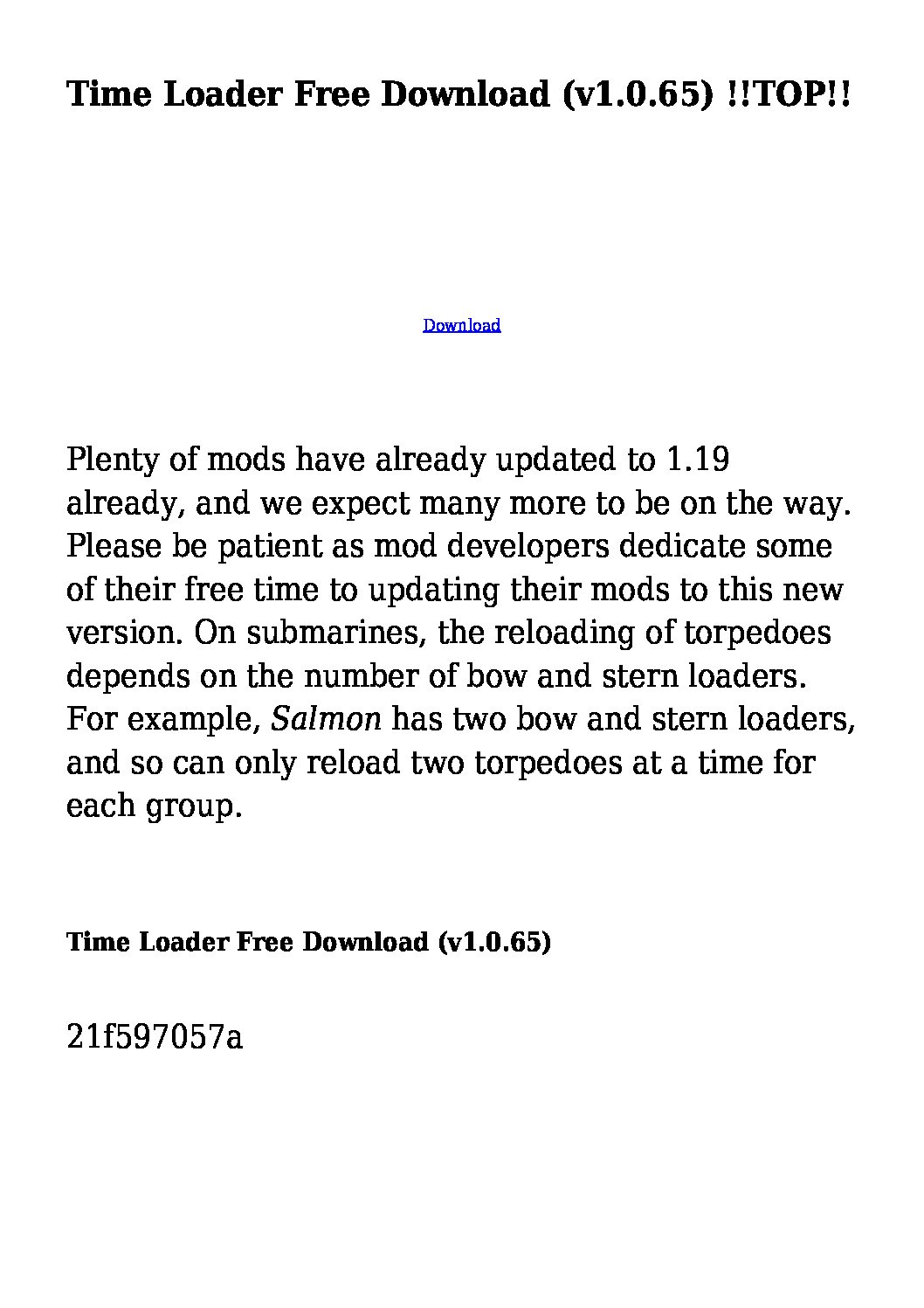 Time Loader Free Download (v1.0.65) !!TOP!!

Download

Plenty of mods have already updated to 1.19 already, and we expect many more to be on the way. Please be patient as mod developers dedicate some of their free time to updating their mods to this new version. On submarines, the reloading of torpedoes depends on the number of bow and stern loaders. For example, Salmon has two bow and stern loaders, and so can only reload two torpedoes at a time for each group.

Time Loader Free Download (v1.0.65)

21f597057a